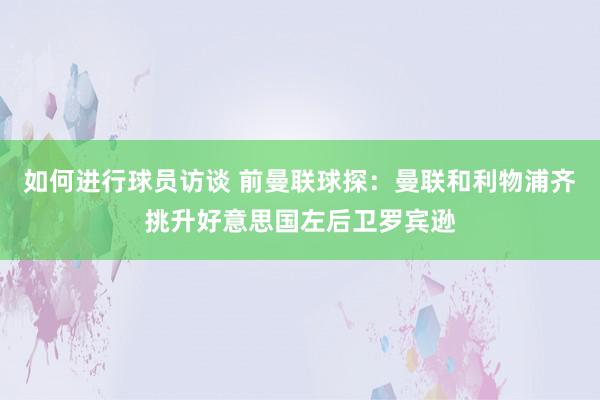 如何进行球员访谈 前曼联球探：曼联和利物浦齐挑升好意思国左后卫罗宾逊